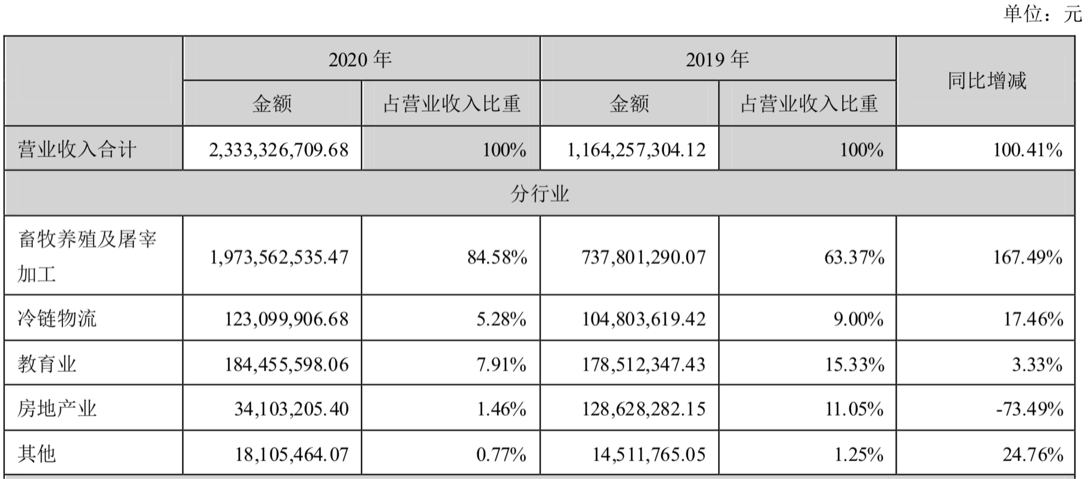 单位：元

|  | 2020年 |  | 2019年 |  | 同比增减 |
|---|---|---|---|---|---|
|  | 金额 | 占营业收入比重 | 金额 | 占营业收入比重 |  |
| 营业收入合计 | 2,333,326,709.68 | 100% | 1,164,257,304.12 | 100% | 100.41% |
| 分行业 |  |  |  |  |  |
| 畜牧养殖及屠宰加工 | 1,973,562,535.47 | 84.58% | 737,801,290.07 | 63.37% | 167.49% |
| 冷链物流 | 123,099,906.68 | 5.28% | 104,803,619.42 | 9.00% | 17.46% |
| 教育业 | 184,455,598.06 | 7.91% | 178,512,347.43 | 15.33% | 3.33% |
| 房地产业 | 34,103,205.40 | 1.46% | 128,628,282.15 | 11.05% | -73.49% |
| 其他 | 18,105,464.07 | 0.77% | 14,511,765.05 | 1.25% | 24.76% |